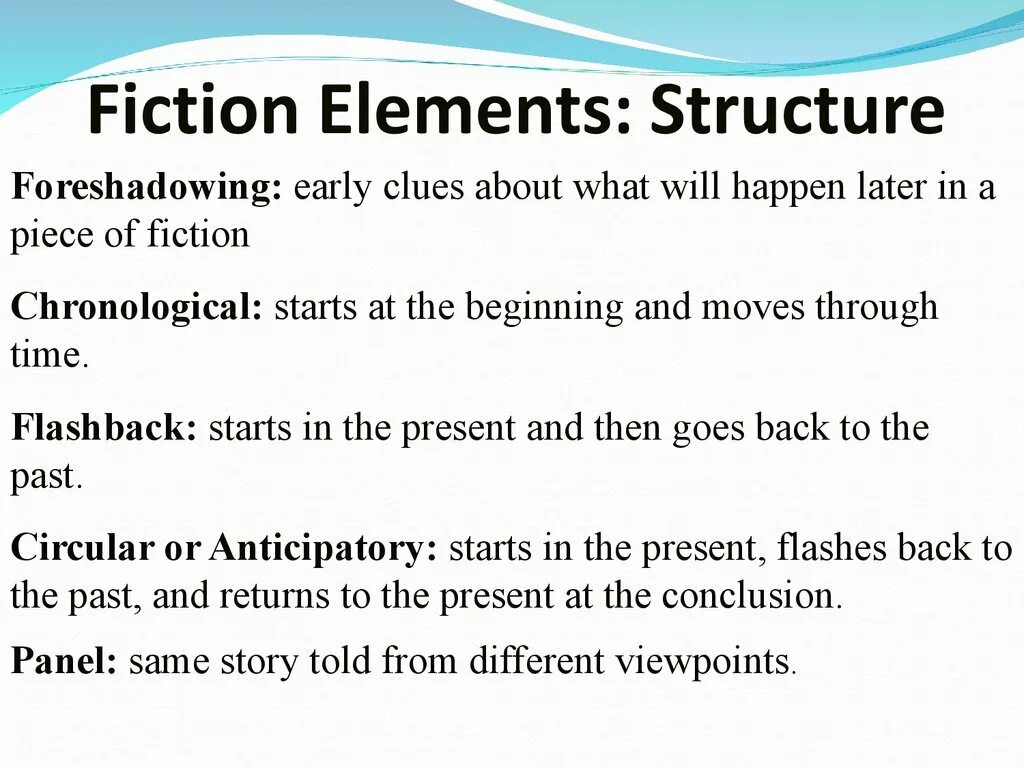 Fiction Elements: Structure

Foreshadowing: early clues about what will happen later in a piece of fiction

Chronological: starts at the beginning and moves through time.

Flashback: starts in the present and then goes back to the past.

Circular or Anticipatory: starts in the present, flashes back to the past, and returns to the present at the conclusion.

Panel: same story told from different viewpoints.